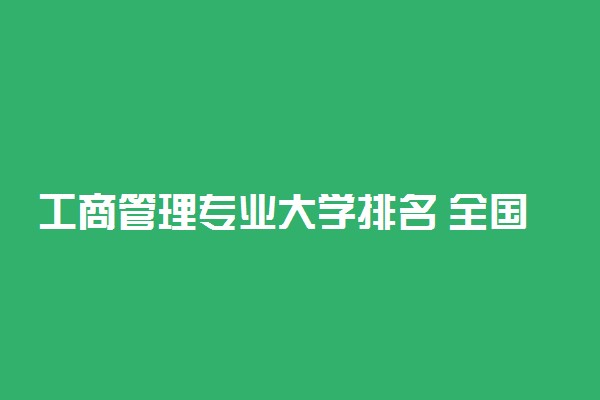 工商管理专业大学排名 全国